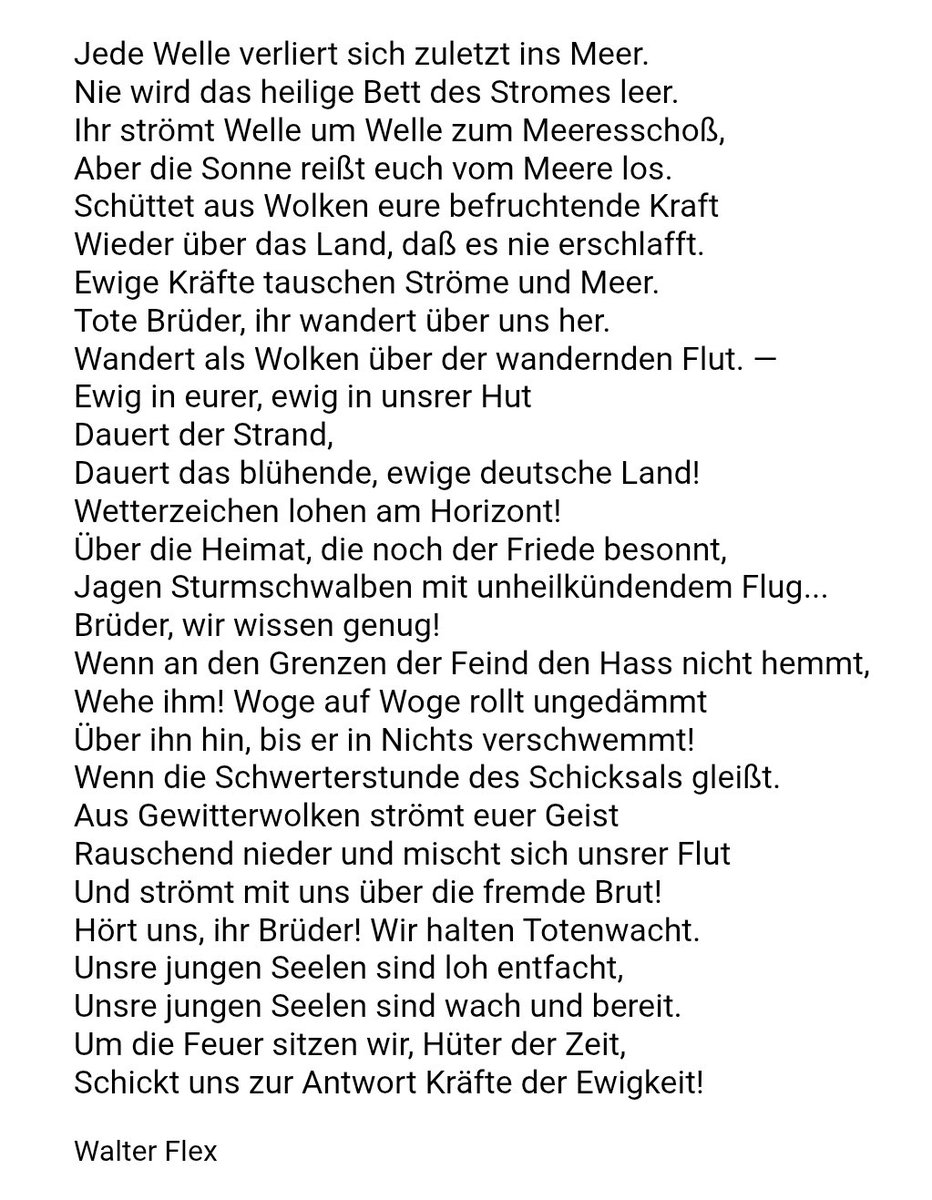 Jede Welle verliert sich zuletzt ins Meer.
Nie wird das heilige Bett des Stromes leer.
Ihr strömt Welle um Welle zum Meeresschoß,
Aber die Sonne reißt euch vom Meere los.
Schüttet aus Wolken eure befruchtende Kraft
Wieder über das Land, daß es nie erschlafft.
Ewige Kräfte tauschen Ströme und Meer.
Tote Brüder, ihr wandert über uns her.
Wandert als Wolken über der wandernden Flut. —
Ewig in eurer, ewig in unsrer Hut
Dauert der Strand,
Dauert das blühende, ewige deutsche Land!
Wetterzeichen lohen am Horizont!
Über die Heimat, die noch der Friede besonnt,
Jagen Sturmschwalben mit unheilkündendem Flug...
Brüder, wir wissen genug!
Wenn an den Grenzen der Feind den Hass nicht hemmt,
Wehe ihm! Woge auf Woge rollt ungedämmt
Über ihn hin, bis er in Nichts verschwemmt!
Wenn die Schwerterstunde des Schicksals gleißt.
Aus Gewitterwolken strömt euer Geist
Rauschend nieder und mischt sich unsrer Flut
Und strömt mit uns über die fremde Brut!
Hört uns, ihr Brüder! Wir halten Totenwacht.
Unsre jungen Seelen sind loh entfacht,
Unsre jungen Seelen sind wach und bereit.
Um die Feuer sitzen wir, Hüter der Zeit,
Schickt uns zur Antwort Kräfte der Ewigkeit!

Walter Flex